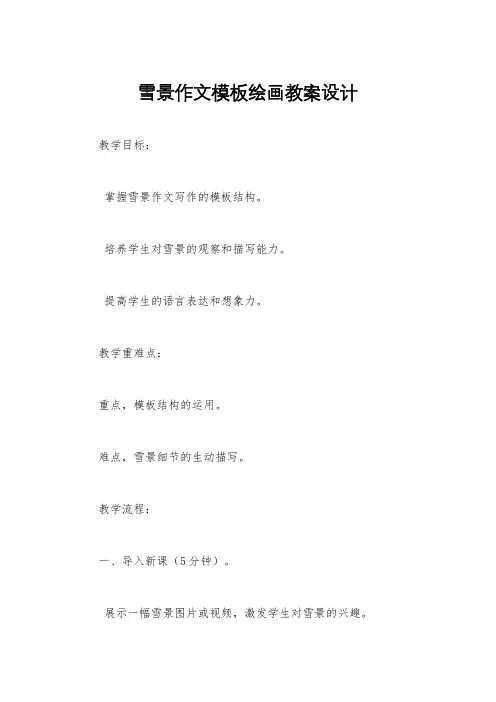 雪景作文模板绘画教案设计

教学目标：

掌握雪景作文写作的模板结构。

培养学生对雪景的观察和描写能力。

提高学生的语言表达和想象力。

教学重难点：

重点，模板结构的运用。

难点，雪景细节的生动描写。

教学流程：

一、导入新课（5分钟）。

展示一幅雪景图片或视频，激发学生对雪景的兴趣。